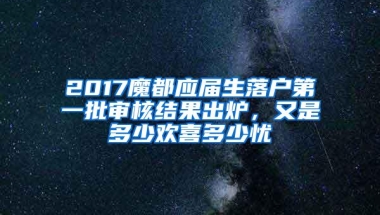 2017魔都应届生落户第一批审核结果出炉，又是多少欢喜多少忧